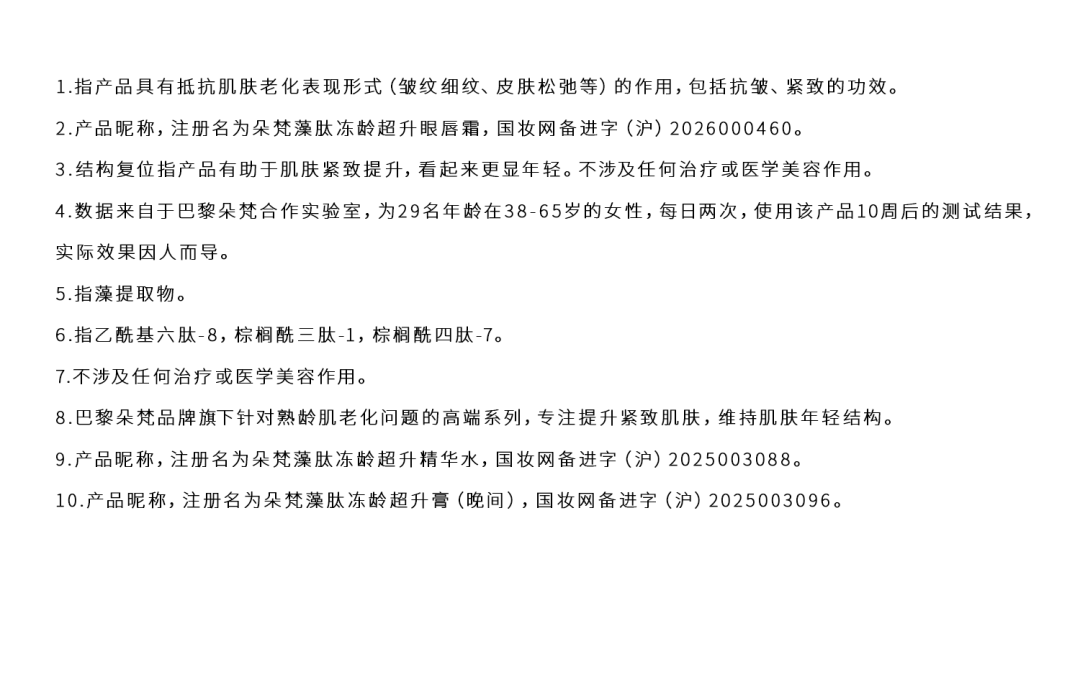 1.指产品具有抵抗肌肤老化表现形式（皱纹细纹、皮肤松弛等）的作用，包括抗皱、紧致的功效。

2.产品昵称，注册名为朵梵藻肽冻龄超升眼唇霜，国妆网备进字（沪）2026000460。

3.结构复位指产品有助于肌肤紧致提升，看起来更显年轻。不涉及任何治疗或医学美容作用。

4.数据来自于巴黎朵梵合作实验室，为29名年龄在38-65岁的女性，每日两次，使用该产品10周后的测试结果，实际效果因人而导。

5.指藻提取物。

6.指乙酰基六肽-8，棕榈酰三肽-1，棕榈酰四肽-7。

7.不涉及任何治疗或医学美容作用。

8.巴黎朵梵品牌旗下针对熟龄肌老化问题的高端系列，专注提升紧致肌肤，维持肌肤年轻结构。

9.产品昵称，注册名为朵梵藻肽冻龄超升精华水，国妆网备进字（沪）2025003088。

10.产品昵称，注册名为朵梵藻肽冻龄超升膏（晚间），国妆网备进字（沪）2025003096。